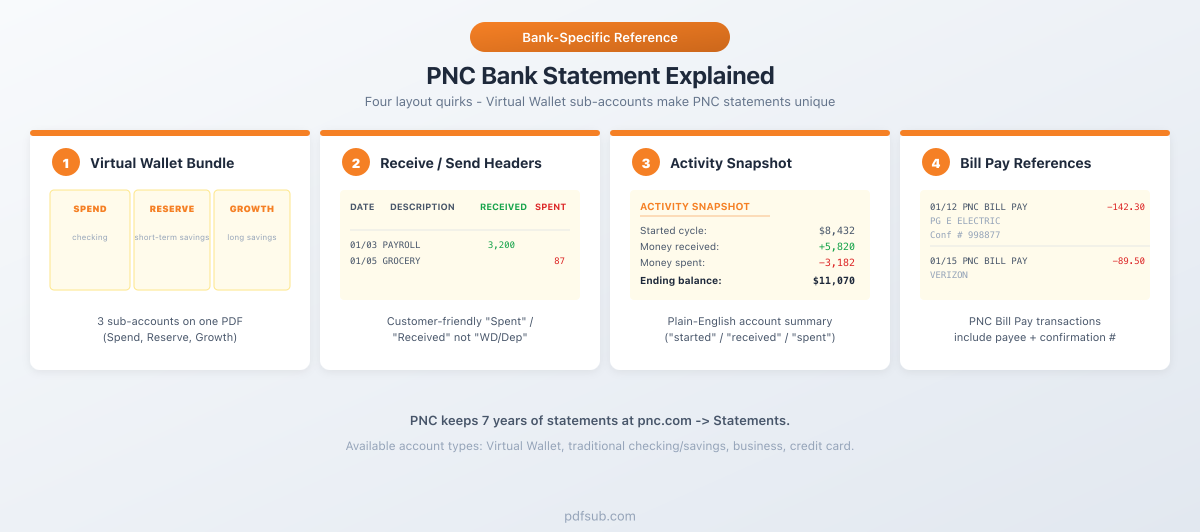 Bank-Specific Reference

PNC Bank Statement Explained

Four layout quirks - Virtual Wallet sub-accounts make PNC statements unique

1 Virtual Wallet Bundle

SPEND
checking

RESERVE
short-term savings

GROWTH
long savings

3 sub-accounts on one PDF (Spend, Reserve, Growth)

2 Receive / Send Headers

| DATE | DESCRIPTION | RECEIVED | SPENT |
|---|---|---|---|
| 01/03 | PAYROLL | 3,200 | |
| 01/05 | GROCERY | | 87 |

Customer-friendly "Spent" / "Received" not "WD/Dep"

3 Activity Snapshot

ACTIVITY SNAPSHOT

| Started cycle: | $8,432 |
|---|---|
| Money received: | +5,820 |
| Money spent: | −3,182 |
| Ending balance: | $11,070 |

Plain-English account summary ("started" / "received" / "spent")

4 Bill Pay References

01/12 PNC BILL PAY −142.30
PG E ELECTRIC
Conf # 998877

01/15 PNC BILL PAY −89.50
VERIZON

PNC Bill Pay transactions include payee + confirmation #

PNC keeps 7 years of statements at pnc.com -> Statements.

Available account types: Virtual Wallet, traditional checking/savings, business, credit card.

pdfsub.com